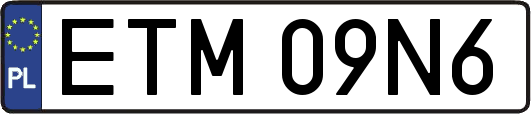 PL
ETM 09N6